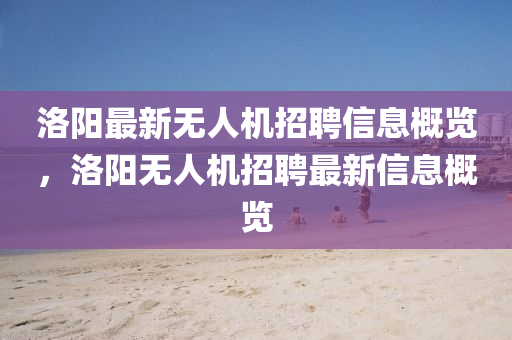 洛阳最新无人机招聘信息概览，洛阳无人机招聘最新信息概览